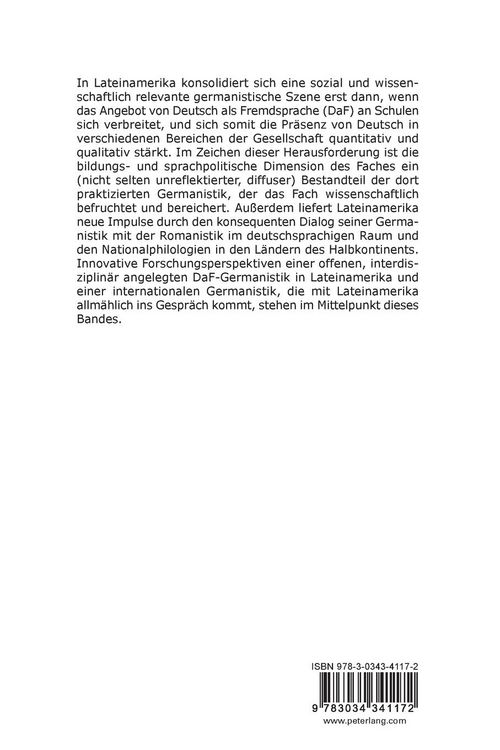 In Lateinamerika konsolidiert sich eine sozial und wissenschaftlich relevante germanistische Szene erst dann, wenn das Angebot von Deutsch als Fremdsprache (DaF) an Schulen sich verbreitet, und sich somit die Präsenz von Deutsch in verschiedenen Bereichen der Gesellschaft quantitativ und qualitativ stärkt. Im Zeichen dieser Herausforderung ist die bildungs- und sprachpolitische Dimension des Faches ein (nicht selten unreflektierter, diffuser) Bestandteil der dort praktizierten Germanistik, der das Fach wissenschaftlich befruchtet und bereichert. Außerdem liefert Lateinamerika neue Impulse durch den konsequenten Dialog seiner Germanistik mit der Romanistik im deutschsprachigen Raum und den Nationalphilologien in den Ländern des Halbkontinents. Innovative Forschungsperspektiven einer offenen, interdisziplinär angelegten DaF-Germanistik in Lateinamerika und einer internationalen Germanistik, die mit Lateinamerika allmählich ins Gespräch kommt, stehen im Mittelpunkt dieses Bandes.

ISBN 978-3-0343-4117-2

9 783034 341172

www.peterlang.com